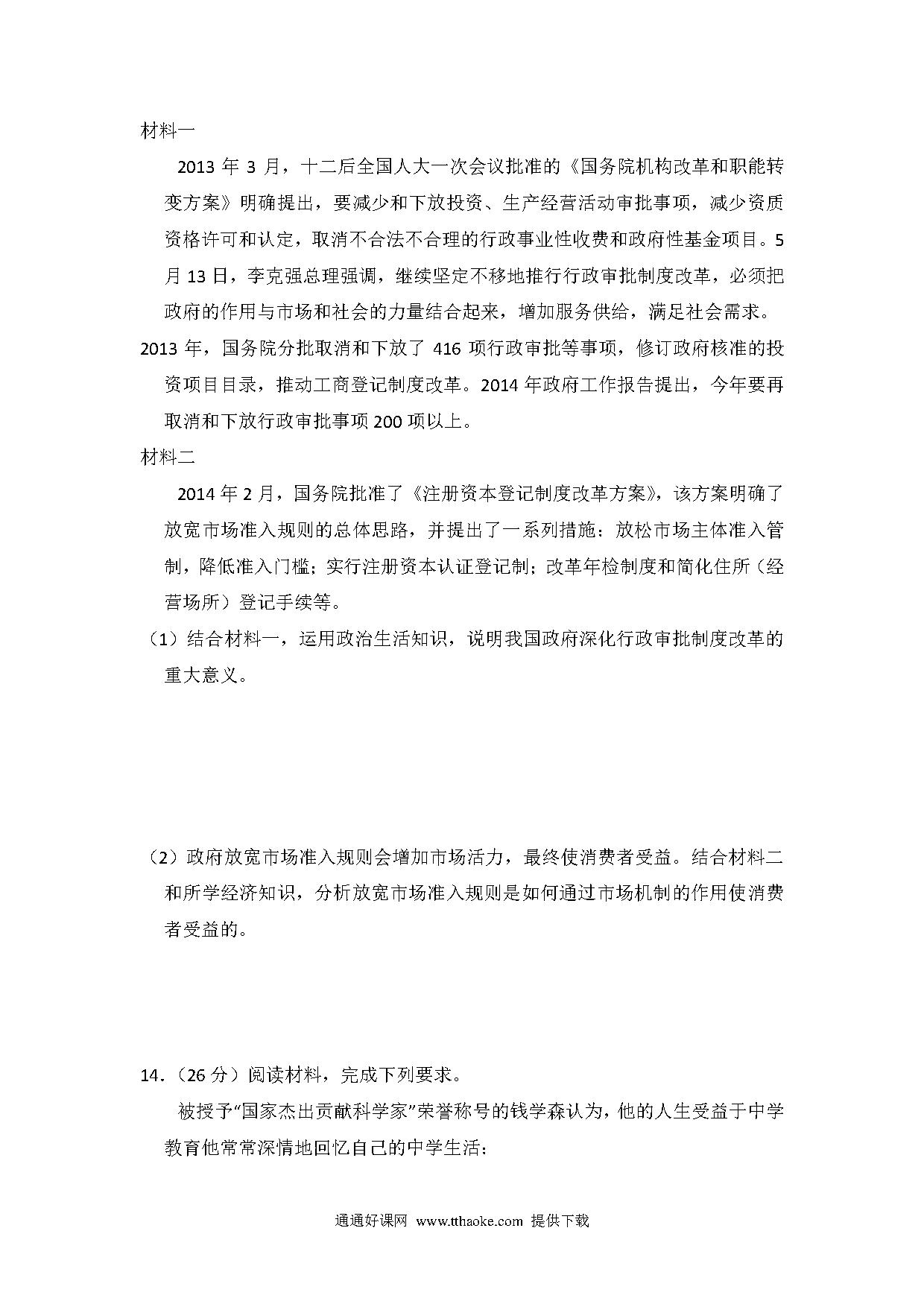 材料一

2013 年 3 月，十二后全国人大一次会议批准的《国务院机构改革和职能转变方案》明确提出，要减少和下放投资、生产经营活动审批事项，减少资质资格许可和认定，取消不合法不合理的行政事业性收费和政府性基金项目。5 月 13 日，李克强总理强调，继续坚定不移地推行行政审批制度改革，必须把政府的作用与市场和社会的力量结合起来，增加服务供给，满足社会需求。

2013 年，国务院分批取消和下放了 416 项行政审批等事项，修订政府核准的投资项目目录，推动工商登记制度改革。2014 年政府工作报告提出，今年要再取消和下放行政审批事项 200 项以上。

材料二

2014 年 2 月，国务院批准了《注册资本登记制度改革方案》，该方案明确了放宽市场准入规则的总体思路，并提出了一系列措施：放松市场主体准入管制，降低准入门槛；实行注册资本认证登记制；改革年检制度和简化住所（经营场所）登记手续等。

（1）结合材料一，运用政治生活知识，说明我国政府深化行政审批制度改革的重大意义。

（2）政府放宽市场准入规则会增加市场活力，最终使消费者受益。结合材料二和所学经济知识，分析放宽市场准入规则是如何通过市场机制的作用使消费者受益的。

14.（26 分）阅读材料，完成下列要求。

被授予“国家杰出贡献科学家”荣誉称号的钱学森认为，他的人生受益于中学教育他常常深情地回忆自己的中学生活：

通通好课网 www.tthaoke.com 提供下载